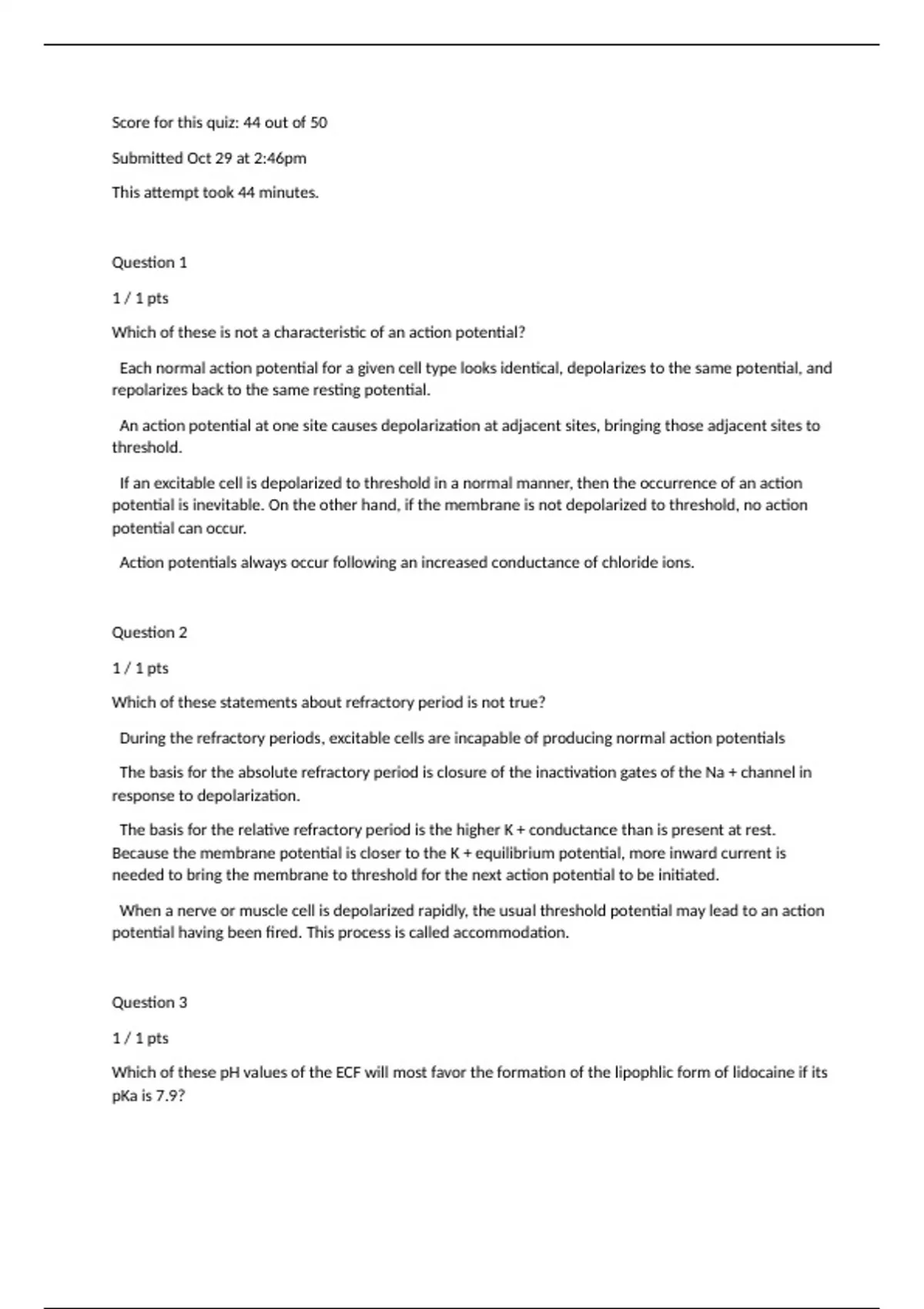 Score for this quiz: 44 out of 50

Submitted Oct 29 at 2:46pm

This attempt took 44 minutes.

Question 1

1 / 1 pts

Which of these is not a characteristic of an action potential?

Each normal action potential for a given cell type looks identical, depolarizes to the same potential, and repolarizes back to the same resting potential.

An action potential at one site causes depolarization at adjacent sites, bringing those adjacent sites to threshold.

If an excitable cell is depolarized to threshold in a normal manner, then the occurrence of an action potential is inevitable. On the other hand, if the membrane is not depolarized to threshold, no action potential can occur.

Action potentials always occur following an increased conductance of chloride ions.

Question 2

1 / 1 pts

Which of these statements about refractory period is not true?

During the refractory periods, excitable cells are incapable of producing normal action potentials

The basis for the absolute refractory period is closure of the inactivation gates of the Na + channel in response to depolarization.

The basis for the relative refractory period is the higher K + conductance than is present at rest. Because the membrane potential is closer to the K + equilibrium potential, more inward current is needed to bring the membrane to threshold for the next action potential to be initiated.

When a nerve or muscle cell is depolarized rapidly, the usual threshold potential may lead to an action potential having been fired. This process is called accommodation.

Question 3

1 / 1 pts

Which of these pH values of the ECF will most favor the formation of the lipophlic form of lidocaine if its pKa is 7.9?